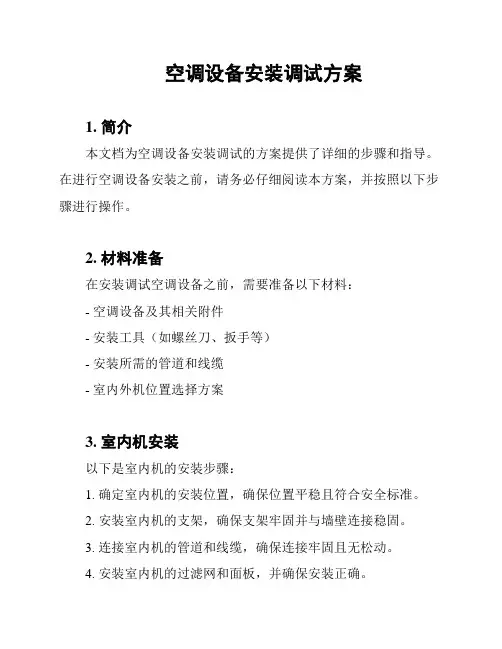 空调设备安装调试方案

1. 简介

本文档为空调设备安装调试的方案提供了详细的步骤和指导。在进行空调设备安装之前，请务必仔细阅读本方案，并按照以下步骤进行操作。

2. 材料准备

在安装调试空调设备之前，需要准备以下材料：

- 空调设备及其相关附件

- 安装工具（如螺丝刀、扳手等）

- 安装所需的管道和线缆

- 室内外机位置选择方案

3. 室内机安装

以下是室内机的安装步骤：

1. 确定室内机的安装位置，确保位置平稳且符合安全标准。

2. 安装室内机的支架，确保支架牢固并与墙壁连接稳固。

3. 连接室内机的管道和线缆，确保连接牢固且无松动。

4. 安装室内机的过滤网和面板，并确保安装正确。